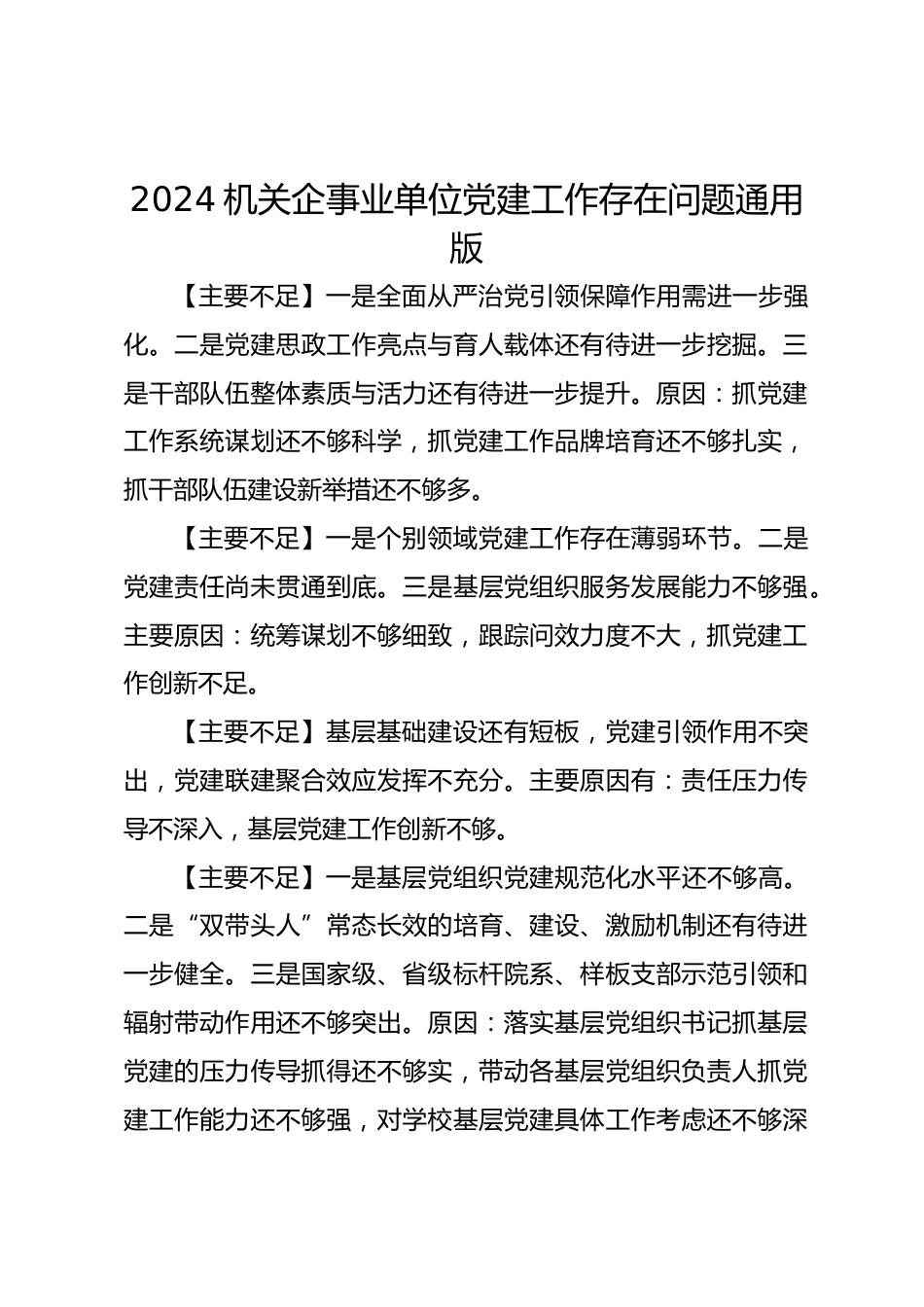 2024 机关企事业单位党建工作存在问题通用版

【主要不足】一是全面从严治党引领保障作用需进一步强化。二是党建思政工作亮点与育人载体还有待进一步挖掘。三是干部队伍整体素质与活力还有待进一步提升。原因：抓党建工作系统谋划还不够科学，抓党建工作品牌培育还不够扎实，抓干部队伍建设新举措还不够多。

【主要不足】一是个别领域党建工作存在薄弱环节。二是党建责任尚未贯通到底。三是基层党组织服务发展能力不够强。主要原因：统筹谋划不够细致，跟踪问效力度不大，抓党建工作创新不足。

【主要不足】基层基础建设还有短板，党建引领作用不突出，党建联建聚合效应发挥不充分。主要原因有：责任压力传导不深入，基层党建工作创新不够。

【主要不足】一是基层党组织党建规范化水平还不够高。二是“双带头人”常态长效的培育、建设、激励机制还有待进一步健全。三是国家级、省级标杆院系、样板支部示范引领和辐射带动作用还不够突出。原因：落实基层党组织书记抓基层党建的压力传导抓得还不够实，带动各基层党组织负责人抓党建工作能力还不够强，对学校基层党建具体工作考虑还不够深